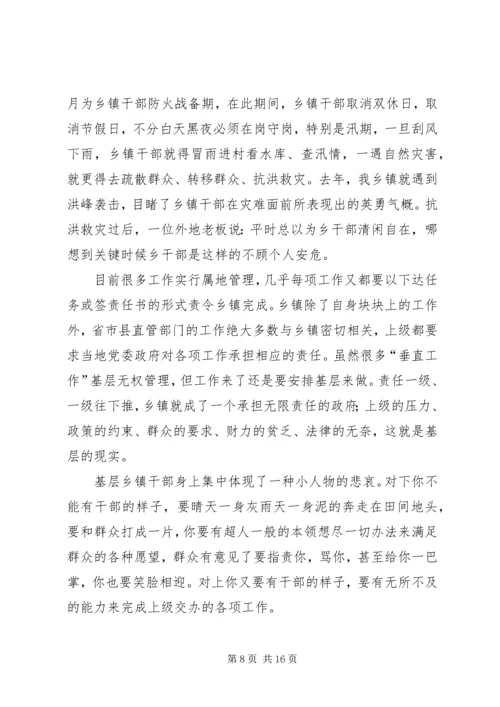 月为乡镇干部防火战备期，在此期间，乡镇干部取消双休日，取消节假日，不分白天黑夜必须在岗守岗，特别是汛期，一旦刮风下雨，乡镇干部就得冒雨进村看水库、查汛情，一遇自然灾害，就更得去疏散群众、转移群众、抗洪救灾。去年，我乡镇就遇到洪峰袭击，目睹了乡镇干部在灾难面前所表现出的英勇气概。抗洪救灾过后，一位外地老板说：平时总以为乡干部清闲自在，哪想到关键时候乡干部是这样的不顾个人安危。

目前很多工作实行属地管理，几乎每项工作又都要以下达任务或签责任书的形式责令乡镇完成。乡镇除了自身块块上的工作外，省市县直管部门的工作绝大多数与乡镇密切相关，上级都要求当地党委政府对各项工作承担相应的责任。虽然很多“垂直工作”基层无权管理，但工作来了还是要安排基层来做。责任一级、一级往下推，乡镇就成了一个承担无限责任的政府：上级的压力、政策的约束、群众的要求、财力的贫乏、法律的无奈，这就是基层的现实。

基层乡镇干部身上集中体现了一种小人物的悲哀。对下你不能有干部的样子，要晴天一身灰雨天一身泥的奔走在田间地头，要和群众打成一片，你要有超人一般的本领想尽一切办法来满足群众的各种愿望，群众有意见了要指责你，骂你，甚至给你一巴掌，你也要笑脸相迎。对上你又要有干部的样子，要有无所不及的能力来完成上级交办的各项工作。

第 8 页 共 16 页